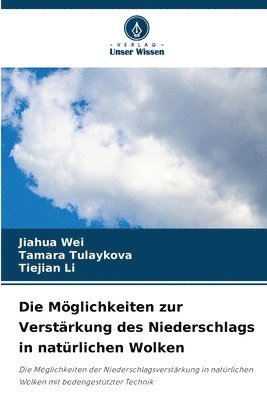 - VERLAG -
Unser Wissen

Jiahua Wei
Tamara Tulaykova
Tiejian Li

Die Möglichkeiten zur Verstärkung des Niederschlags in natürlichen Wolken

Die Möglichkeiten der Niederschlagsverstärkung in natürlichen Wolken mit bodengestützter Technik